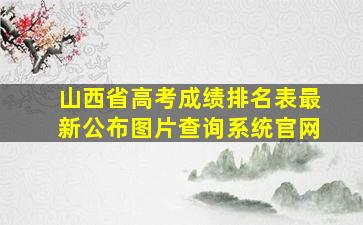 山西省高考成绩排名表最新公布图片查询系统官网